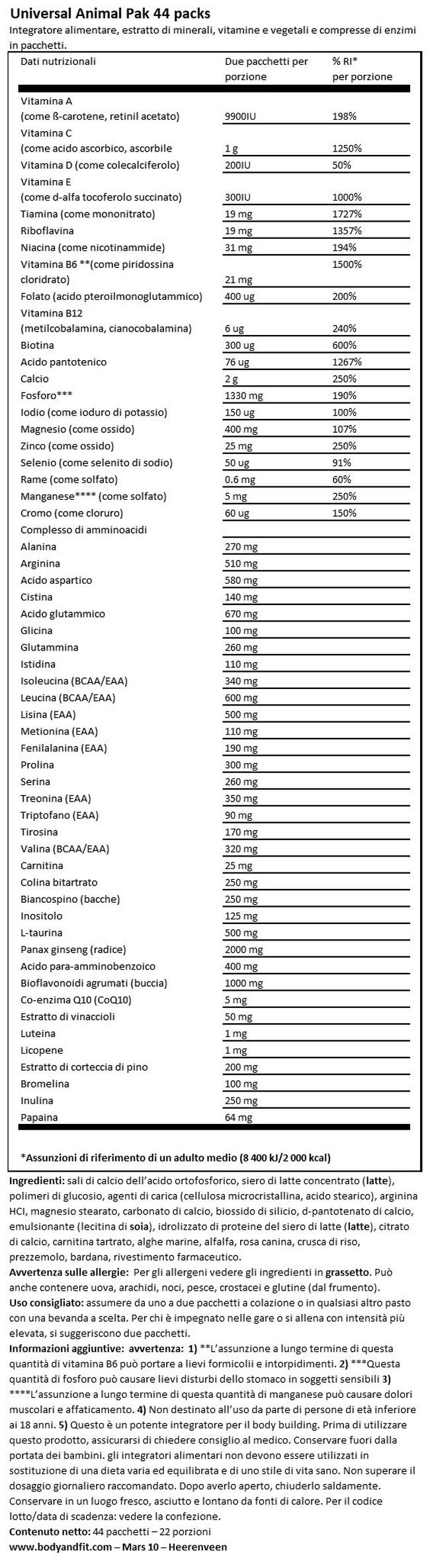 Universal Animal Pak 44 packs
Integratore alimentare, estratto di minerali, vitamine e vegetali e compresse di enzimi in pacchetti.

| Dati nutrizionali | Due pacchetti per porzione | % RI* per porzione |
|---|---|---|
| Vitamina A (come ß-carotene, retinil acetato) | 9900IU | 198% |
| Vitamina C (come acido ascorbico, ascorbile | 1 g | 1250% |
| Vitamina D (come colecalciferolo) | 200IU | 50% |
| Vitamina E (come d-alfa tocoferolo succinato) | 300IU | 1000% |
| Tiamina (come mononitrato) | 19 mg | 1727% |
| Riboflavina | 19 mg | 1357% |
| Niacina (come nicotinammide) | 31 mg | 194% |
| Vitamina B6 **(come piridossina cloridrato) | 21 mg | 1500% |
| Folato (acido pteroilmonoglutammico) | 400 ug | 200% |
| Vitamina B12 (metilcobalamina, cianocobalamina) | 6 ug | 240% |
| Biotina | 300 ug | 600% |
| Acido pantotenico | 76 ug | 1267% |
| Calcio | 2 g | 250% |
| Fosforo*** | 1330 mg | 190% |
| Iodio (come ioduro di potassio) | 150 ug | 100% |
| Magnesio (come ossido) | 400 mg | 107% |
| Zinco (come ossido) | 25 mg | 250% |
| Selenio (come selenito di sodio) | 50 ug | 91% |
| Rame (come solfato) | 0.6 mg | 60% |
| Manganese**** (come solfato) | 5 mg | 250% |
| Cromo (come cloruro) | 60 ug | 150% |
| Complesso di amminoacidi | | |
| Alanina | 270 mg | |
| Arginina | 510 mg | |
| Acido aspartico | 580 mg | |
| Cistina | 140 mg | |
| Acido glutammico | 670 mg | |
| Glicina | 100 mg | |
| Glutammina | 260 mg | |
| Istidina | 110 mg | |
| Isoleucina (BCAA/EAA) | 340 mg | |
| Leucina (BCAA/EAA) | 600 mg | |
| Lisina (EAA) | 500 mg | |
| Metionina (EAA) | 110 mg | |
| Fenilalanina (EAA) | 190 mg | |
| Prolina | 300 mg | |
| Serina | 260 mg | |
| Treonina (EAA) | 350 mg | |
| Triptofano (EAA) | 90 mg | |
| Tirosina | 170 mg | |
| Valina (BCAA/EAA) | 320 mg | |
| Carnitina | 25 mg | |
| Colina bitartrato | 250 mg | |
| Biancospino (bacche) | 250 mg | |
| Inositolo | 125 mg | |
| L-taurina | 500 mg | |
| Panax ginseng (radice) | 2000 mg | |
| Acido para-amminobenzoico | 400 mg | |
| Bioflavonoidi agrumati (buccia) | 1000 mg | |
| Co-enzima Q10 (CoQ10) | 5 mg | |
| Estratto di vinaccioli | 50 mg | |
| Luteina | 1 mg | |
| Licopene | 1 mg | |
| Estratto di corteccia di pino | 200 mg | |
| Bromelina | 100 mg | |
| Inulina | 250 mg | |
| Papaina | 64 mg | |

*Assunzioni di riferimento di un adulto medio (8 400 kJ/2 000 kcal)

Ingredienti: sali di calcio dell'acido ortofosforico, siero di latte concentrato (latte), polimeri di glucosio, agenti di carica (cellulosa microcristallina, acido stearico), arginina HCl, magnesio stearato, carbonato di calcio, biossido di silicio, d-pantotenato di calcio, emulsionante (lecitina di soia), idrolizzato di proteine del siero di latte (latte), citrato di calcio, carnitina tartrato, alghe marine, alfalfa, rosa canina, crusca di riso, prezzemolo, bardana, rivestimento farmaceutico.
Avvertenza sulle allergie: Per gli allergeni vedere gli ingredienti in grassetto. Può anche contenere uova, arachidi, noci, pesce, crostacei e glutine (dal frumento).
Uso consigliato: assumere da uno a due pacchetti a colazione o in qualsiasi altro pasto con una bevanda a scelta. Per chi è impegnato nelle gare o si allena con intensità più elevata, si suggeriscono due pacchetti.
Informazioni aggiuntive: avvertenza: 1) **L'assunzione a lungo termine di questa quantità di vitamina B6 può portare a lievi formicolii e intorpidimenti. 2) ***Questa quantità di fosforo può causare lievi disturbi dello stomaco in soggetti sensibili 3) ****L'assunzione a lungo termine di questa quantità di manganese può causare dolori muscolari e affaticamento. 4) Non destinato all'uso da parte di persone di età inferiore ai 18 anni. 5) Questo è un potente integratore per il body building. Prima di utilizzare questo prodotto, assicurarsi di chiedere consiglio al medico. Conservare fuori dalla portata dei bambini. gli integratori alimentari non devono essere utilizzati in sostituzione di una dieta varia ed equilibrata e di uno stile di vita sano. Non superare il dosaggio giornaliero raccomandato. Dopo averlo aperto, chiuderlo saldamente. Conservare in un luogo fresco, asciutto e lontano da fonti di calore. Per il codice lotto/data di scadenza: vedere la confezione.
Contenuto netto: 44 pacchetti – 22 porzioni
www.bodyandfit.com – Mars 10 – Heerenveen